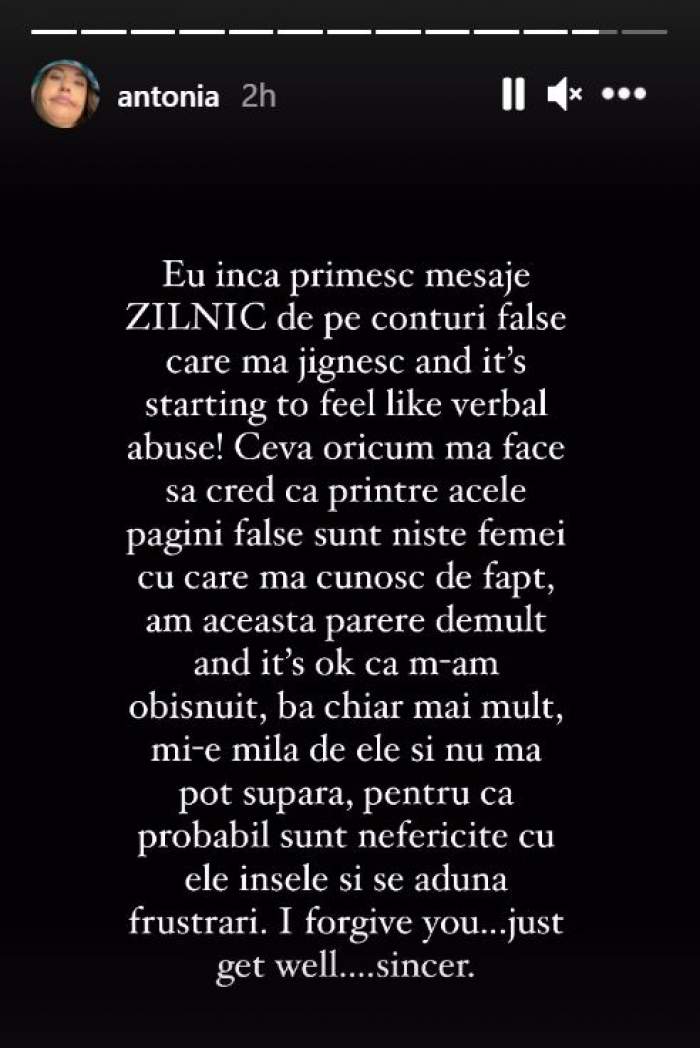 antonia 2h

Eu inca primesc mesaje ZILNIC de pe conturi false care ma jignesc and it's starting to feel like verbal abuse! Ceva oricum ma face sa cred ca printre acele pagini false sunt niste femei cu care ma cunosc de fapt, am aceasta parere demult and it's ok ca m-am obisnuit, ba chiar mai mult, mi-e mila de ele si nu ma pot supara, pentru ca probabil sunt nefericite cu ele insele si se aduna frustrari. I forgive you...just get well....sincer.